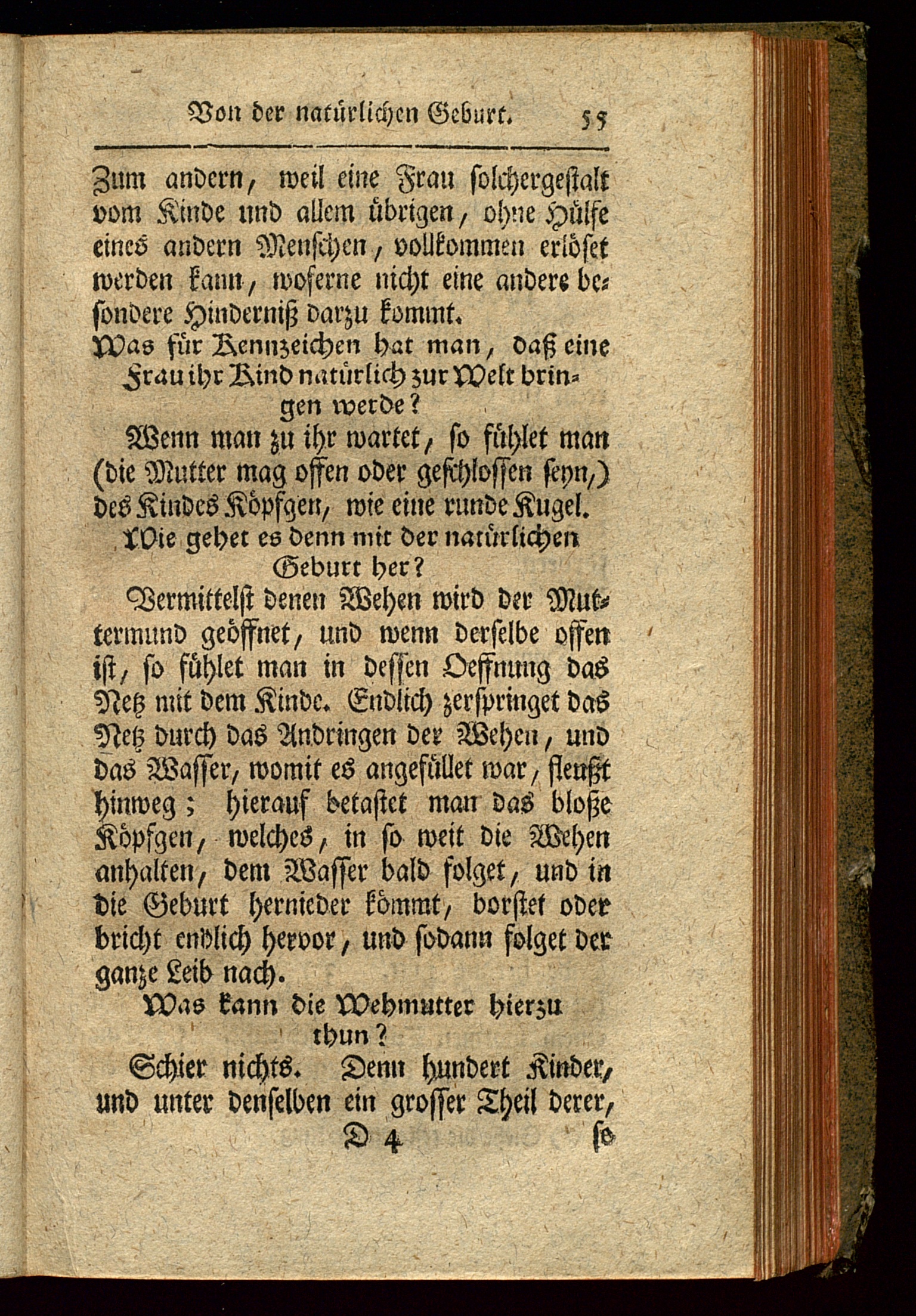 Von der natürlichen Geburt. 55

Zum andern, weil eine Frau solchergestalt vom Kinde und allem übrigen, ohne Hülfe eines andern Menschen, vollkommen erlöset werden kann, woferne nicht eine andere besondere Hinderniß darzu kommt.

Was für Kennzeichen hat man, daß eine Frau ihr Kind natürlich zur Welt bringen werde?

Wenn man zu ihr wartet, so fühlet man (die Mutter mag offen oder geschlossen seyn,) des Kindes Köpfgen, wie eine runde Kugel.

Wie gehet es denn mit der natürlichen Geburt her?

Vermittelst denen Wehen wird der Muttermund geöffnet, und wenn derselbe offen ist, so fühlet man in dessen Oeffnung das Netz mit dem Kinde. Endlich zerspringet das Netz durch das Andringen der Wehen, und das Wasser, womit es angefüllet war, fleußt hinweg; hierauf betastet man das bloße Köpfgen, welches, in so weit die Wehen anhalten, dem Wasser bald folget, und in die Geburt hernieder kömmt, borstet oder bricht endlich hervor, und sodann folget der ganze Leib nach.

Was kann die Wehmutter hierzu thun?

Schier nichts. Denn hundert Kinder, und unter denselben ein grosser Theil derer,

D 4 so